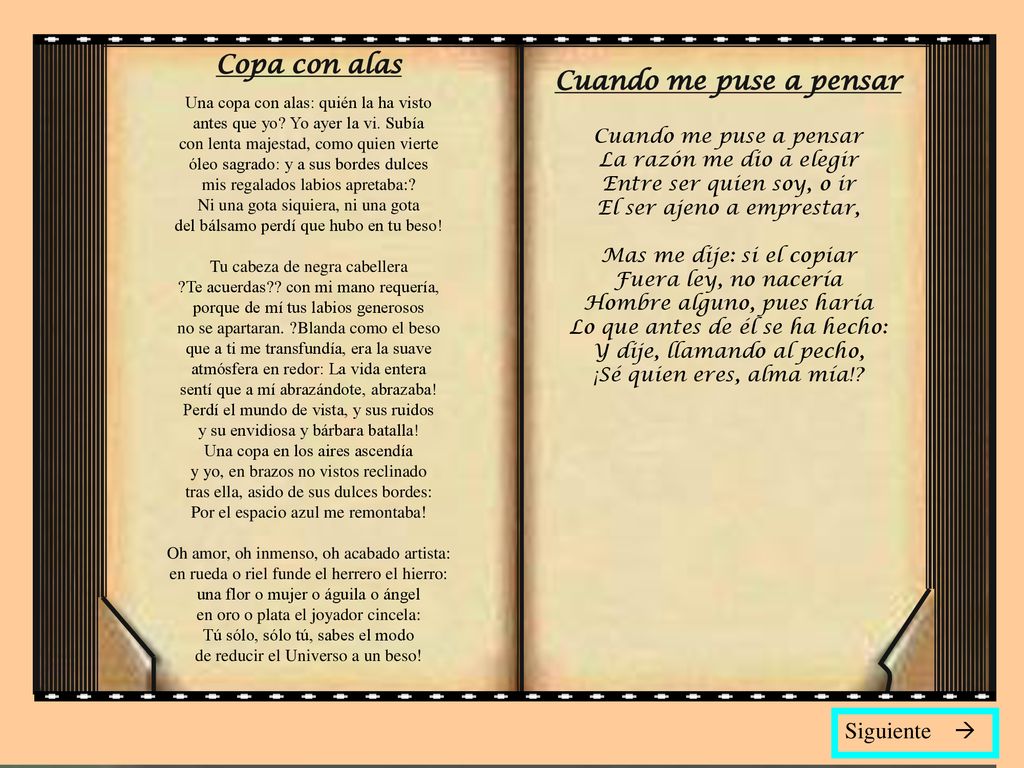 Copa con alas

Una copa con alas: quién la ha visto
antes que yo? Yo ayer la vi. Subía
con lenta majestad, como quien vierte
óleo sagrado: y a sus bordes dulces
mis regalados labios apretaba:?
Ni una gota siquiera, ni una gota
del bálsamo perdí que hubo en tu beso!

Tu cabeza de negra cabellera
?Te acuerdas?? con mi mano requería,
porque de mí tus labios generosos
no se apartaran. ?Blanda como el beso
que a ti me transfundía, era la suave
atmósfera en redor: La vida entera
sentí que a mí abrazándote, abrazaba!
Perdí el mundo de vista, y sus ruidos
y su envidiosa y bárbara batalla!
Una copa en los aires ascendía
y yo, en brazos no vistos reclinado
tras ella, asido de sus dulces bordes:
Por el espacio azul me remontaba!

Oh amor, oh inmenso, oh acabado artista:
en rueda o riel funde el herrero el hierro:
una flor o mujer o águila o ángel
en oro o plata el joyador cincela:
Tú sólo, sólo tú, sabes el modo
de reducir el Universo a un beso!

Cuando me puse a pensar

Cuando me puse a pensar
La razón me dio a elegir
Entre ser quien soy, o ir
El ser ajeno a emprestar,

Mas me dije: si el copiar
Fuera ley, no nacería
Hombre alguno, pues haría
Lo que antes de él se ha hecho:
Y dije, llamando al pecho,
¡Sé quien eres, alma mía!?

Siguiente →